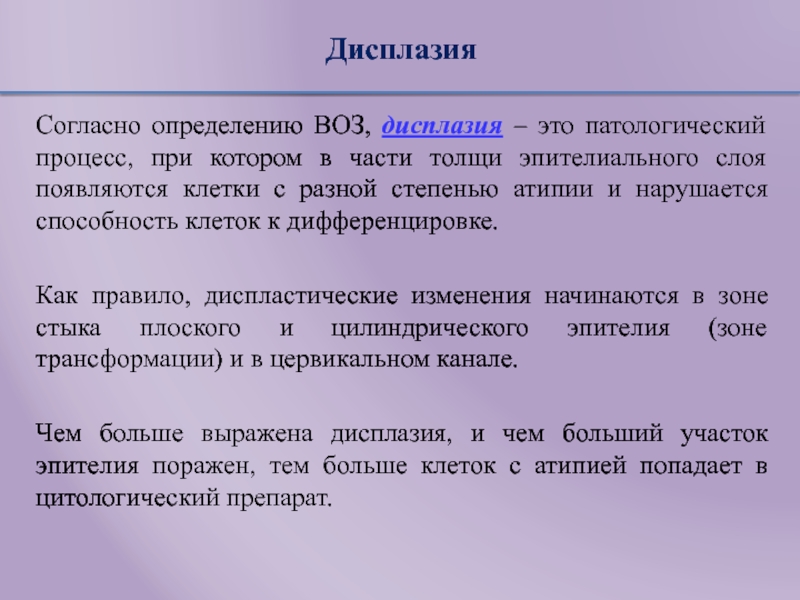 Дисплазия

Согласно определению ВОЗ, дисплазия – это патологический процесс, при котором в части толщи эпителиального слоя появляются клетки с разной степенью атипии и нарушается способность клеток к дифференцировке.

Как правило, диспластические изменения начинаются в зоне стыка плоского и цилиндрического эпителия (зоне трансформации) и в цервикальном канале.

Чем больше выражена дисплазия, и чем больший участок эпителия поражен, тем больше клеток с атипией попадает в цитологический препарат.